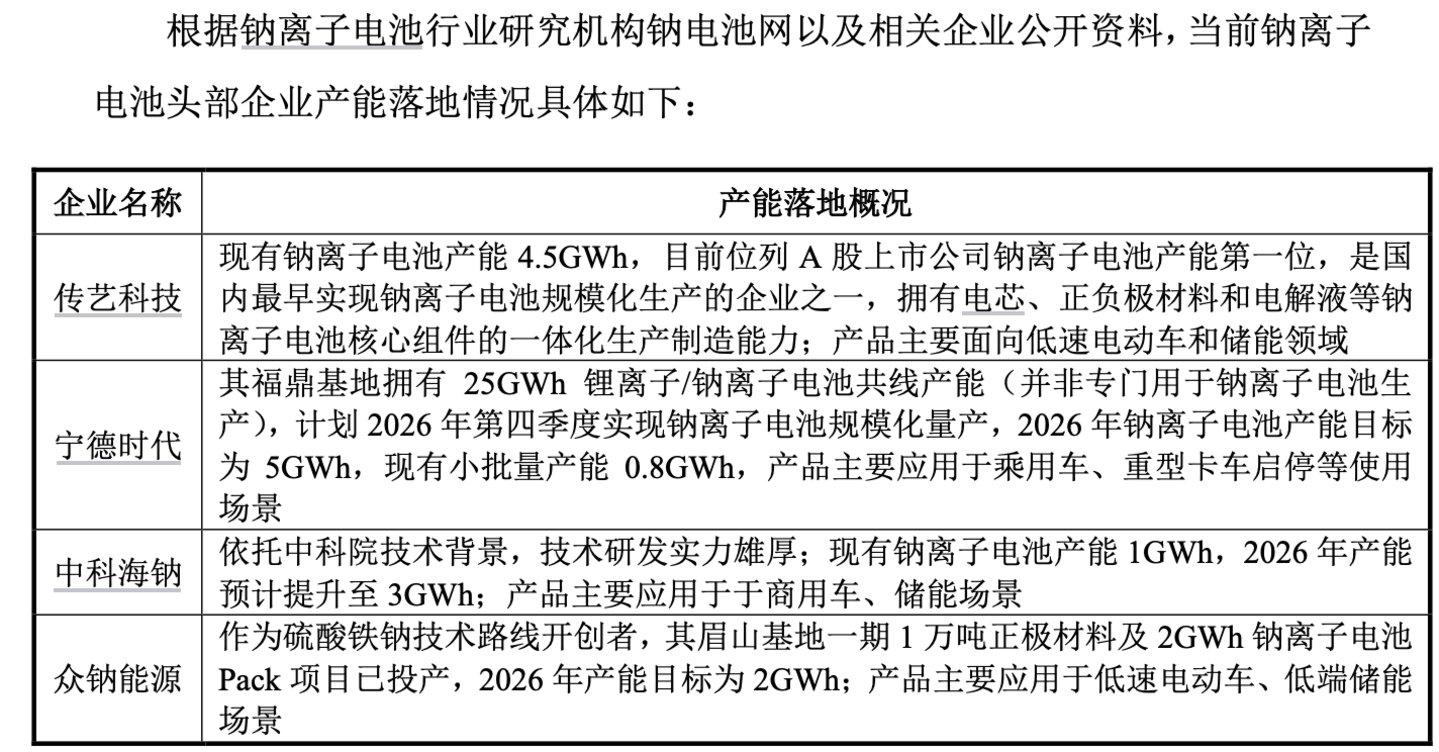 根据钠离子电池行业研究机构钠电池网以及相关企业公开资料，当前钠离子电池头部企业产能落地情况具体如下：

| 企业名称 | 产能落地概况 |
|---|---|
| 传艺科技 | 现有钠离子电池产能 4.5GWh，目前位列 A 股上市公司钠离子电池产能第一位，是国内最早实现钠离子电池规模化生产的企业之一，拥有电芯、正负极材料和电解液等钠离子电池核心组件的一体化生产制造能力；产品主要面向低速电动车和储能领域 |
| 宁德时代 | 其福鼎基地拥有 25GWh 锂离子/钠离子电池共线产能（并非专门用于钠离子电池生产），计划 2026 年第四季度实现钠离子电池规模化量产，2026 年钠离子电池产能目标为 5GWh，现有小批量产能 0.8GWh，产品主要应用于乘用车、重型卡车启停等使用场景 |
| 中科海钠 | 依托中科院技术背景，技术研发实力雄厚；现有钠离子电池产能 1GWh，2026 年产能预计提升至 3GWh；产品主要应用于于商用车、储能场景 |
| 众钠能源 | 作为硫酸铁钠技术路线开创者，其眉山基地一期 1 万吨正极材料及 2GWh 钠离子电池 Pack 项目已投产，2026 年产能目标为 2GWh；产品主要应用于低速电动车、低端储能场景 |